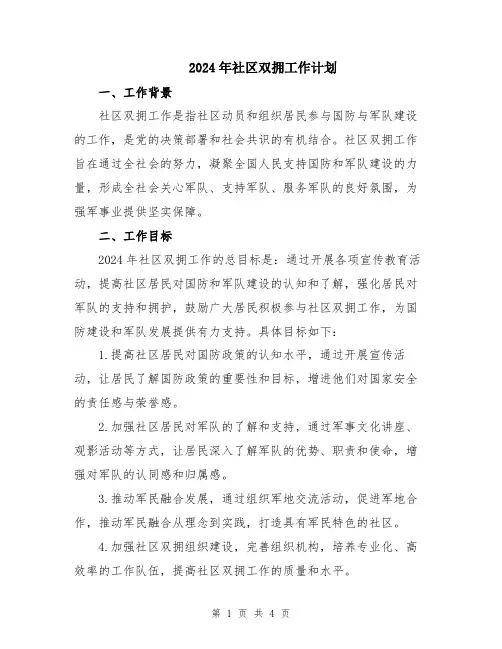 2024年社区双拥工作计划

一、工作背景

社区双拥工作是指社区动员和组织居民参与国防与军队建设的工作，是党的决策部署和社会共识的有机结合。社区双拥工作旨在通过全社会的努力，凝聚全国人民支持国防和军队建设的力量，形成全社会关心军队、支持军队、服务军队的良好氛围，为强军事业提供坚实保障。

二、工作目标

2024年社区双拥工作的总目标是：通过开展各项宣传教育活动，提高社区居民对国防和军队建设的认知和了解，强化居民对军队的支持和拥护，鼓励广大居民积极参与社区双拥工作，为国防建设和军队发展提供有力支持。具体目标如下：

1.提高社区居民对国防政策的认知水平，通过开展宣传活动，让居民了解国防政策的重要性和目标，增进他们对国家安全的责任感与荣誉感。

2.加强社区居民对军队的了解和支持，通过军事文化讲座、观影活动等方式，让居民深入了解军队的优势、职责和使命，增强对军队的认同感和归属感。

3.推动军民融合发展，通过组织军地交流活动，促进军地合作，推动军民融合从理念到实践，打造具有军民特色的社区。

4.加强社区双拥组织建设，完善组织机构，培养专业化、高效率的工作队伍，提高社区双拥工作的质量和水平。

第 1 页 共 4 页